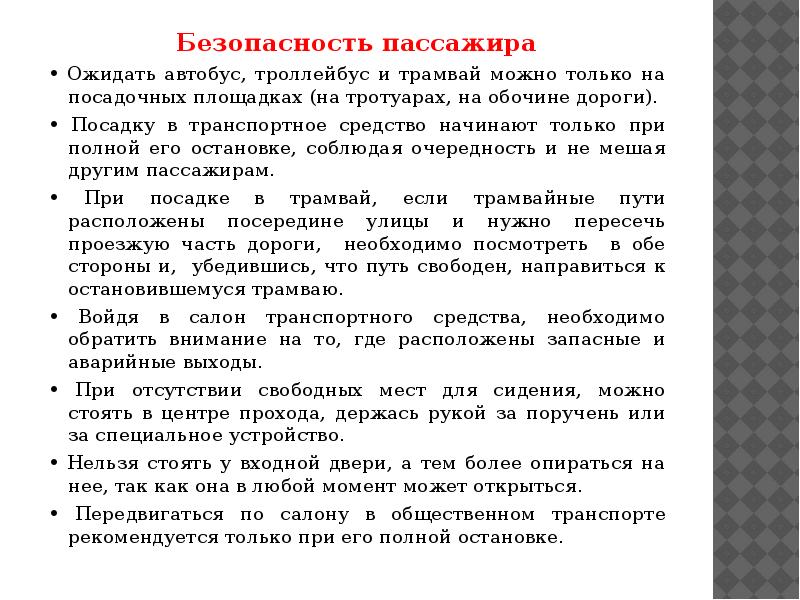 Безопасность пассажира

• Ожидать автобус, троллейбус и трамвай можно только на посадочных площадках (на тротуарах, на обочине дороги).

• Посадку в транспортное средство начинают только при полной его остановке, соблюдая очередность и не мешая другим пассажирам.

• При посадке в трамвай, если трамвайные пути расположены посередине улицы и нужно пересечь проезжую часть дороги, необходимо посмотреть в обе стороны и, убедившись, что путь свободен, направиться к остановившемуся трамваю.

• Войдя в салон транспортного средства, необходимо обратить внимание на то, где расположены запасные и аварийные выходы.

• При отсутствии свободных мест для сидения, можно стоять в центре прохода, держась рукой за поручень или за специальное устройство.

• Нельзя стоять у входной двери, а тем более опираться на нее, так как она в любой момент может открыться.

• Передвигаться по салону в общественном транспорте рекомендуется только при его полной остановке.